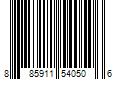 8 85911 54050 6